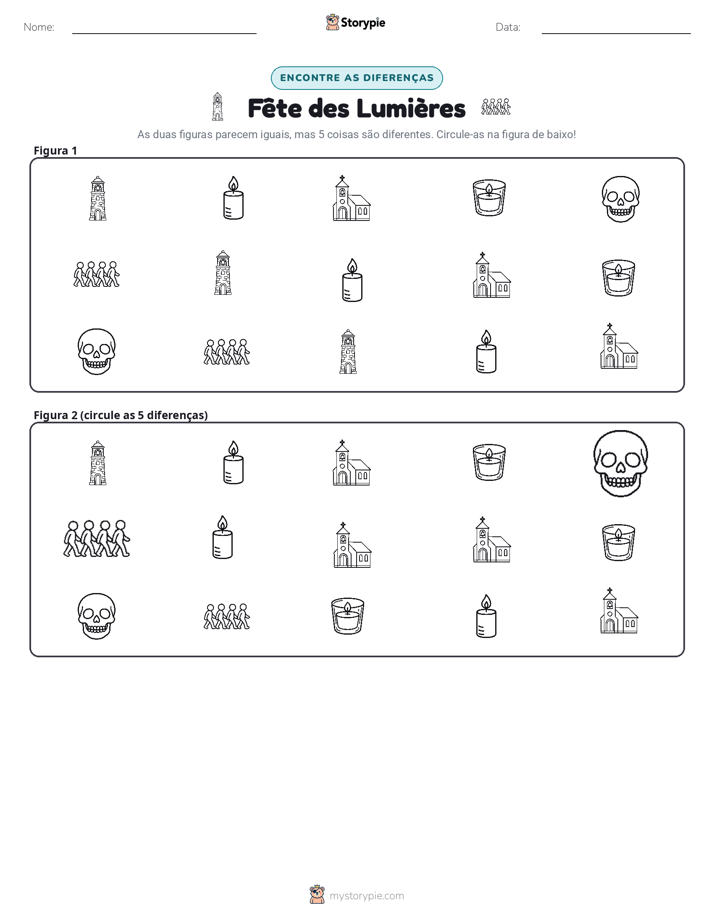 Nome: ____ Storypie Data: ____

ENCONTRE AS DIFERENÇAS

Fête des Lumières

As duas figuras parecem iguais, mas 5 coisas são diferentes. Circule-as na figura de baixo!

Figura 1

Figura 2 (circule as 5 diferenças)

mystorypie.com